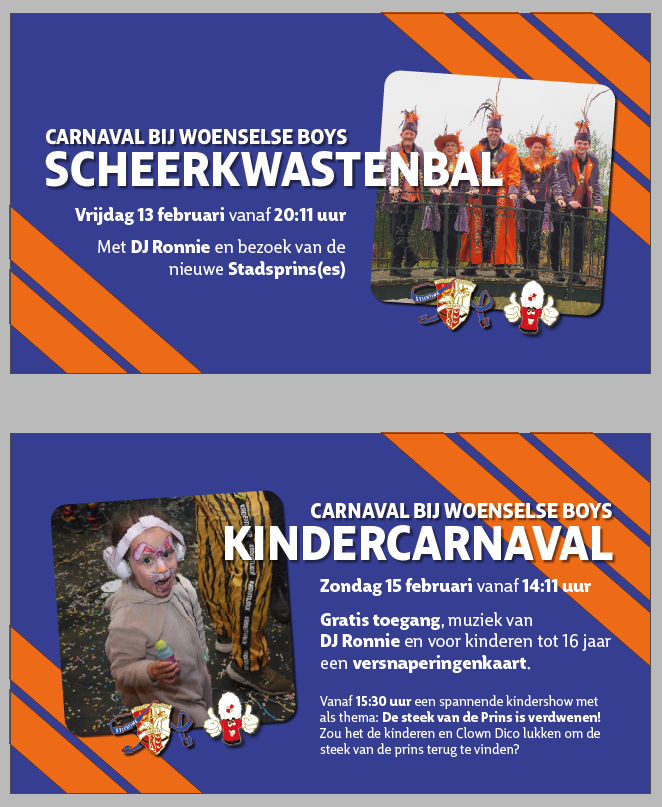 CARNAVAL BIJ WOENSELSE BOYS
SCHEERKWASTENBAL

Vrijdag 13 februari vanaf 20:11 uur

Met DJ Ronnie en bezoek van de nieuwe Stadsprins(es)

CARNAVAL BIJ WOENSELSE BOYS
KINDERCARNAVAL

Zondag 15 februari vanaf 14:11 uur

Gratis toegang, muziek van DJ Ronnie en voor kinderen tot 16 jaar een versnaperingenkaart.

Vanaf 15:30 uur een spannende kindershow met als thema: De steek van de Prins is verdwenen! Zou het de kinderen en Clown Dico lukken om de steek van de prins terug te vinden?